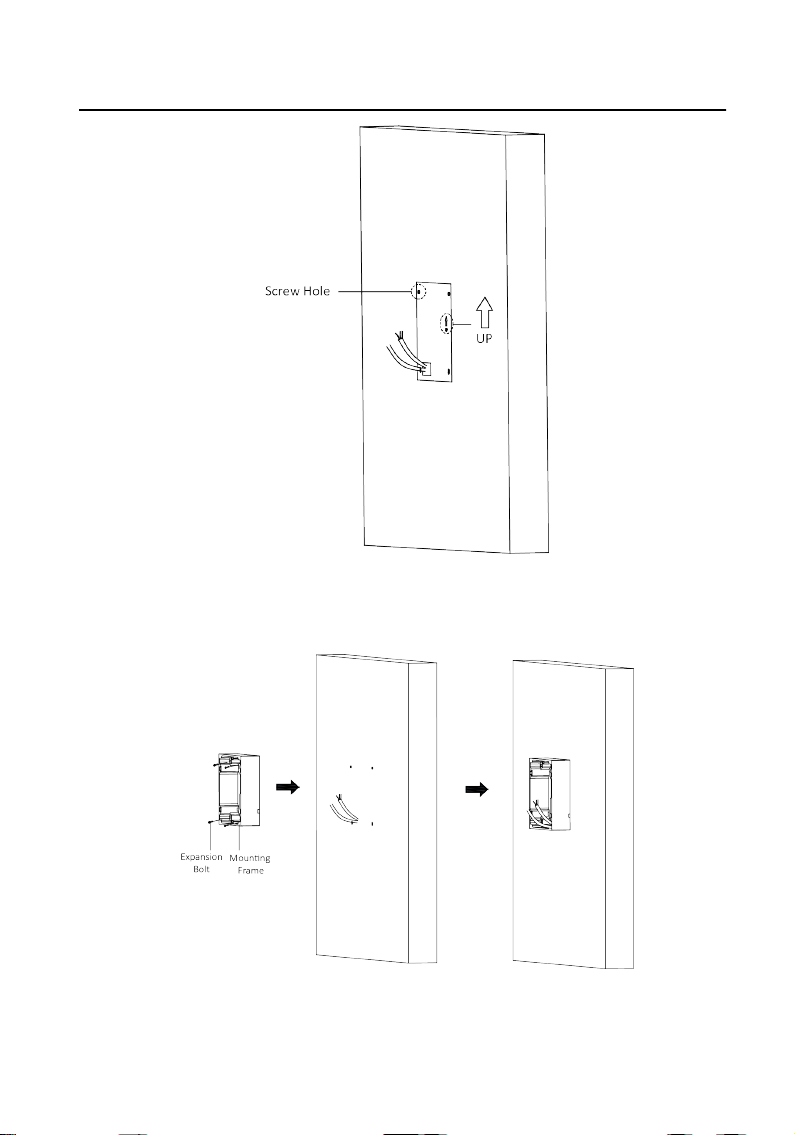 Screw Hole

UP

Expansion Bolt

Mounting Frame